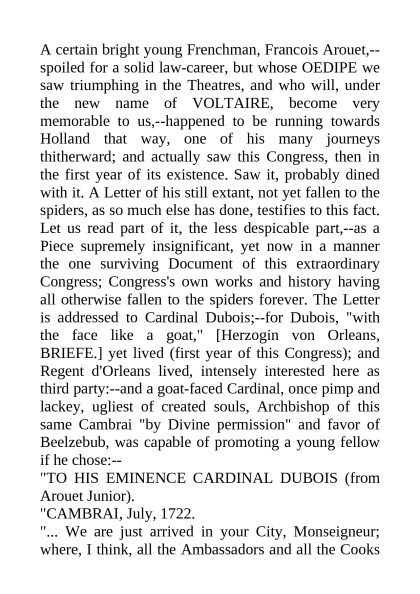 A certain bright young Frenchman, Francois Arouet,--spoiled for a solid law-career, but whose OEDIPE we saw triumphing in the Theatres, and who will, under the new name of VOLTAIRE, become very memorable to us,--happened to be running towards Holland that way, one of his many journeys thitherward; and actually saw this Congress, then in the first year of its existence. Saw it, probably dined with it. A Letter of his still extant, not yet fallen to the spiders, as so much else has done, testifies to this fact. Let us read part of it, the less despicable part,--as a Piece supremely insignificant, yet now in a manner the one surviving Document of this extraordinary Congress; Congress's own works and history having all otherwise fallen to the spiders forever. The Letter is addressed to Cardinal Dubois;--for Dubois, "with the face like a goat," [Herzogin von Orleans, BRIEFE.] yet lived (first year of this Congress); and Regent d'Orleans lived, intensely interested here as third party:--and a goat-faced Cardinal, once pimp and lackey, ugliest of created souls, Archbishop of this same Cambrai "by Divine permission" and favor of Beelzebub, was capable of promoting a young fellow if he chose:--
"TO HIS EMINENCE CARDINAL DUBOIS (from Arouet Junior).
"CAMBRAI, July, 1722.
"... We are just arrived in your City, Monseigneur; where, I think, all the Ambassadors and all the Cooks